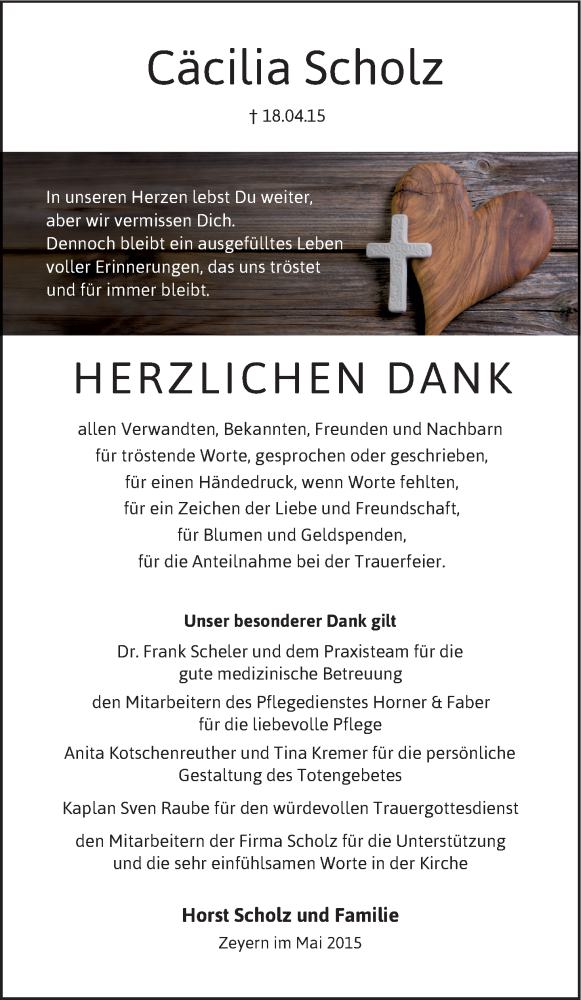 Cäcilia Scholz

† 18.04.15

In unseren Herzen lebst Du weiter, aber wir vermissen Dich. Dennoch bleibt ein ausgefülltes Leben voller Erinnerungen, das uns tröstet und für immer bleibt.

HERZLICHEN DANK

allen Verwandten, Bekannten, Freunden und Nachbarn für tröstende Worte, gesprochen oder geschrieben, für einen Händedruck, wenn Worte fehlten, für ein Zeichen der Liebe und Freundschaft, für Blumen und Geldspenden, für die Anteilnahme bei der Trauerfeier.

Unser besonderer Dank gilt

Dr. Frank Scheler und dem Praxisteam für die gute medizinische Betreuung

den Mitarbeitern des Pflegedienstes Horner & Faber für die liebevolle Pflege

Anita Kotschenreuther und Tina Kremer für die persönliche Gestaltung des Totengebetes

Kaplan Sven Raube für den würdevollen Trauergottesdienst

den Mitarbeitern der Firma Scholz für die Unterstützung und die sehr einfühlsamen Worte in der Kirche

Horst Scholz und Familie

Zeyern im Mai 2015